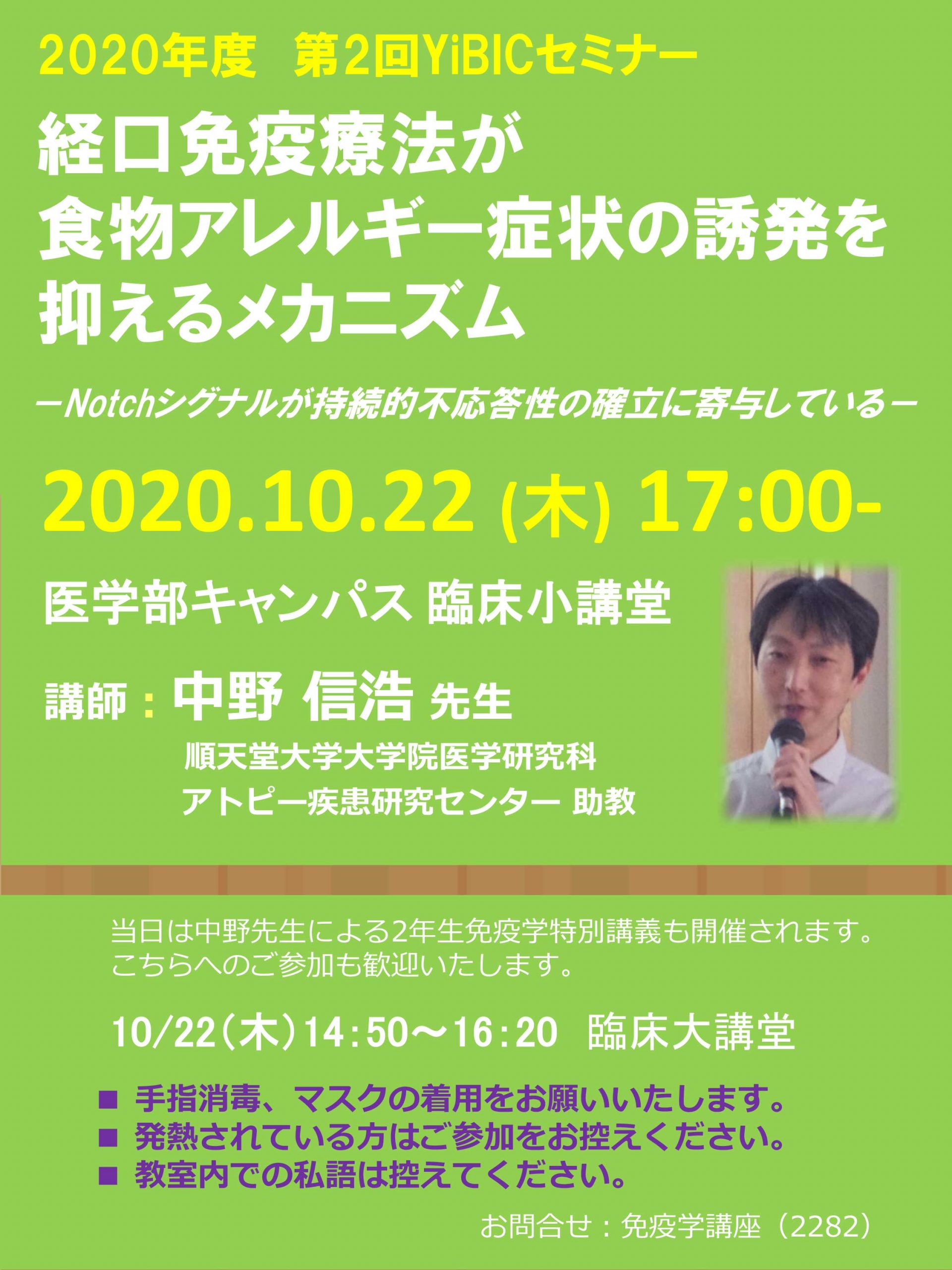 2020年度　第2回YiBICセミナー

経口免疫療法が
食物アレルギー症状の誘発を
抑えるメカニズム

－Notchシグナルが持続的不応答性の確立に寄与している－

2020.10.22 (木) 17:00-

医学部キャンパス 臨床小講堂

講師：中野 信浩 先生
順天堂大学大学院医学研究科
アトピー疾患研究センター 助教

当日は中野先生による2年生免疫学特別講義も開催されます。
こちらへのご参加も歓迎いたします。

10/22（木）14:50～16:20　臨床大講堂

■ 手指消毒、マスクの着用をお願いいたします。
■ 発熱されている方はご参加をお控えください。
■ 教室内での私語は控えてください。

お問合せ：免疫学講座（2282）